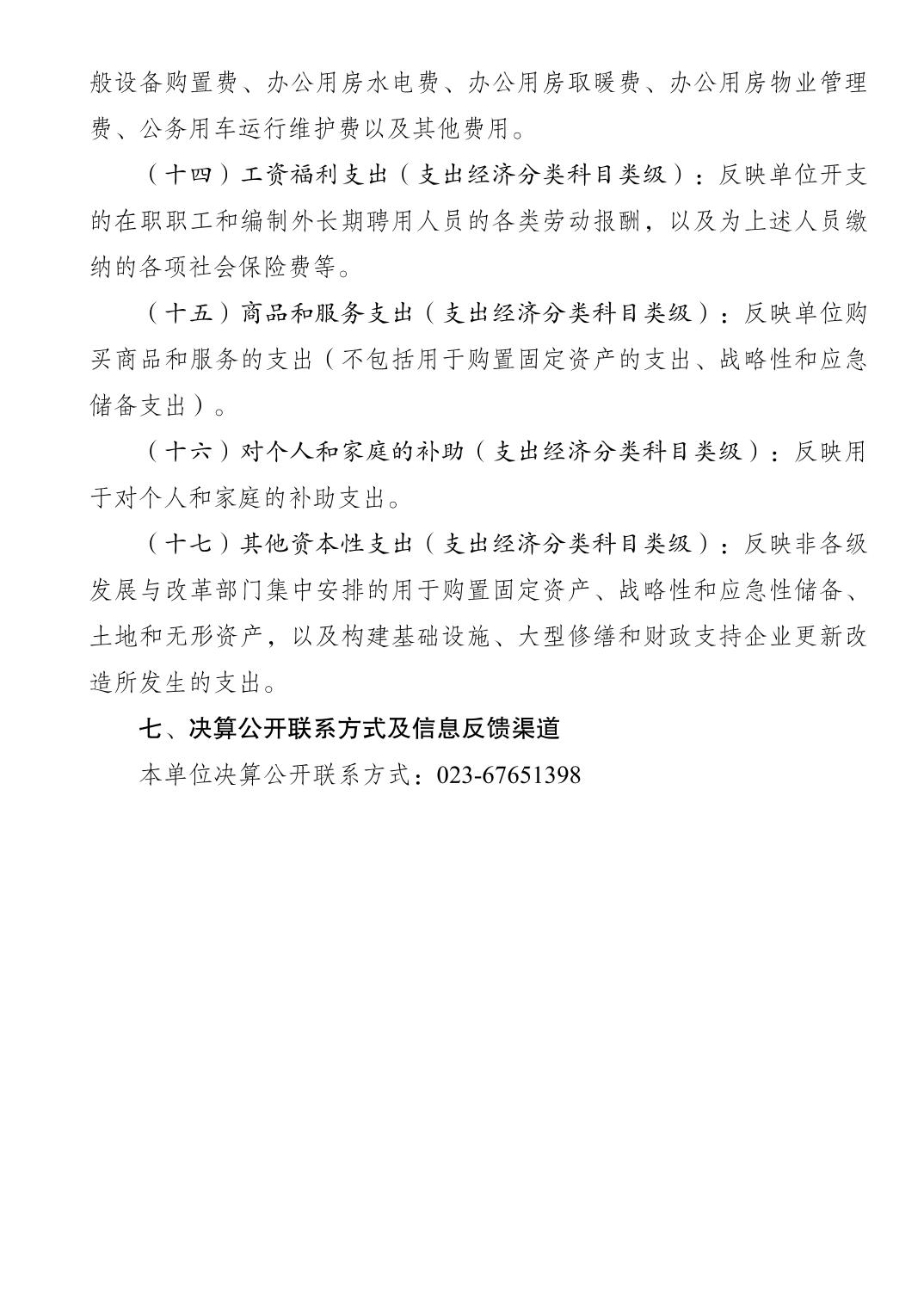 般设备购置费、办公用房水电费、办公用房取暖费、办公用房物业管理费、公务用车运行维护费以及其他费用。

（十四）工资福利支出（支出经济分类科目类级）：反映单位开支的在职职工和编制外长期聘用人员的各类劳动报酬，以及为上述人员缴纳的各项社会保险费等。

（十五）商品和服务支出（支出经济分类科目类级）：反映单位购买商品和服务的支出（不包括用于购置固定资产的支出、战略性和应急储备支出）。

（十六）对个人和家庭的补助（支出经济分类科目类级）：反映用于对个人和家庭的补助支出。

（十七）其他资本性支出（支出经济分类科目类级）：反映非各级发展与改革部门集中安排的用于购置固定资产、战略性和应急性储备、土地和无形资产，以及构建基础设施、大型修缮和财政支持企业更新改造所发生的支出。

七、决算公开联系方式及信息反馈渠道

本单位决算公开联系方式：023-67651398